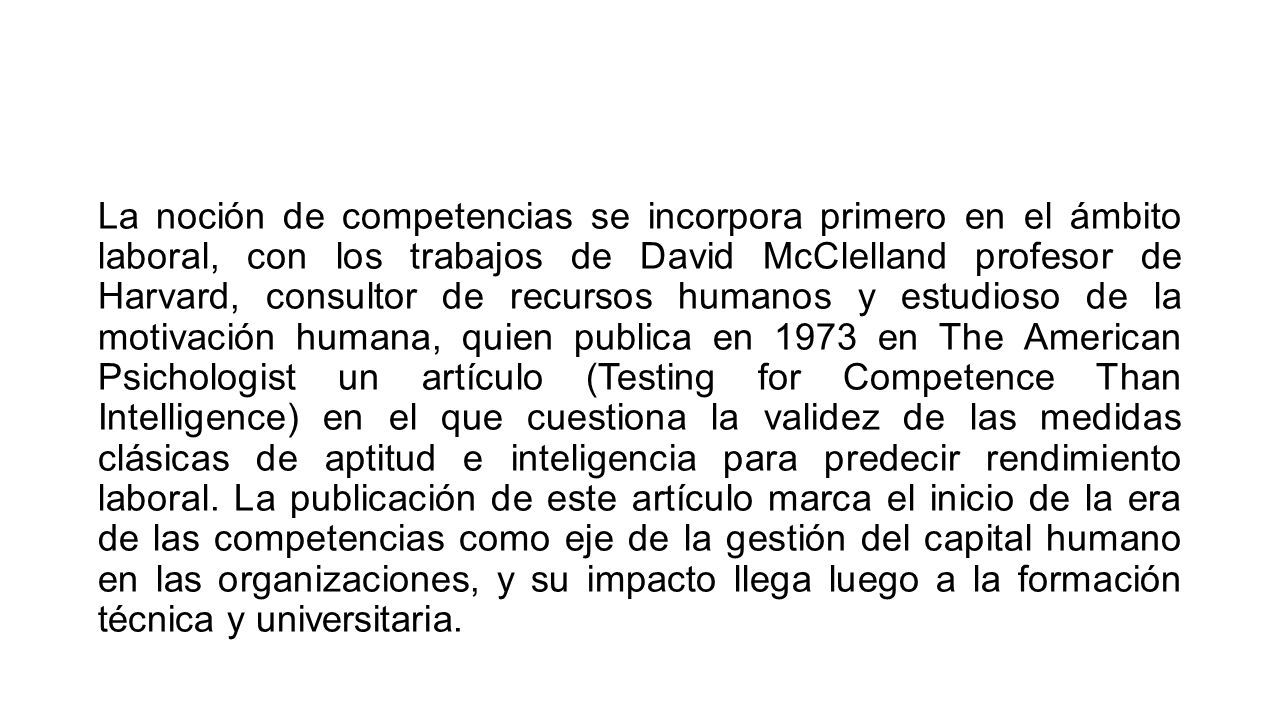 La noción de competencias se incorpora primero en el ámbito laboral, con los trabajos de David McClelland profesor de Harvard, consultor de recursos humanos y estudioso de la motivación humana, quien publica en 1973 en The American Psichologist un artículo (Testing for Competence Than Intelligence) en el que cuestiona la validez de las medidas clásicas de aptitud e inteligencia para predecir rendimiento laboral. La publicación de este artículo marca el inicio de la era de las competencias como eje de la gestión del capital humano en las organizaciones, y su impacto llega luego a la formación técnica y universitaria.